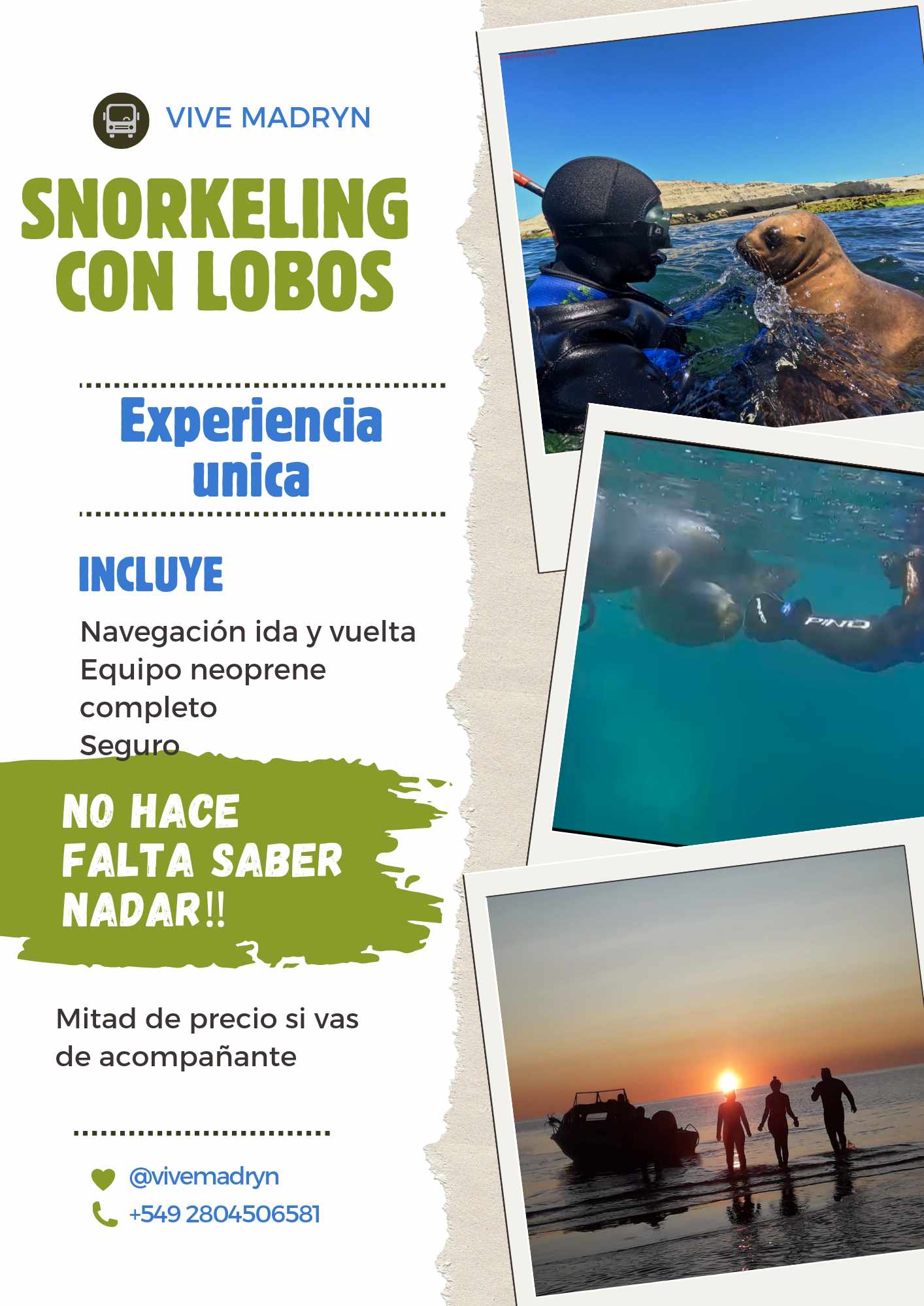 VIVE MADRYN

SNORKELING CON LOBOS

Experiencia unica

INCLUYE

Navegación ida y vuelta
Equipo neoprene completo
Seguro

NO HACE FALTA SABER NADAR!!

Mitad de precio si vas de acompañante

@vivemadryn
+549 2804506581